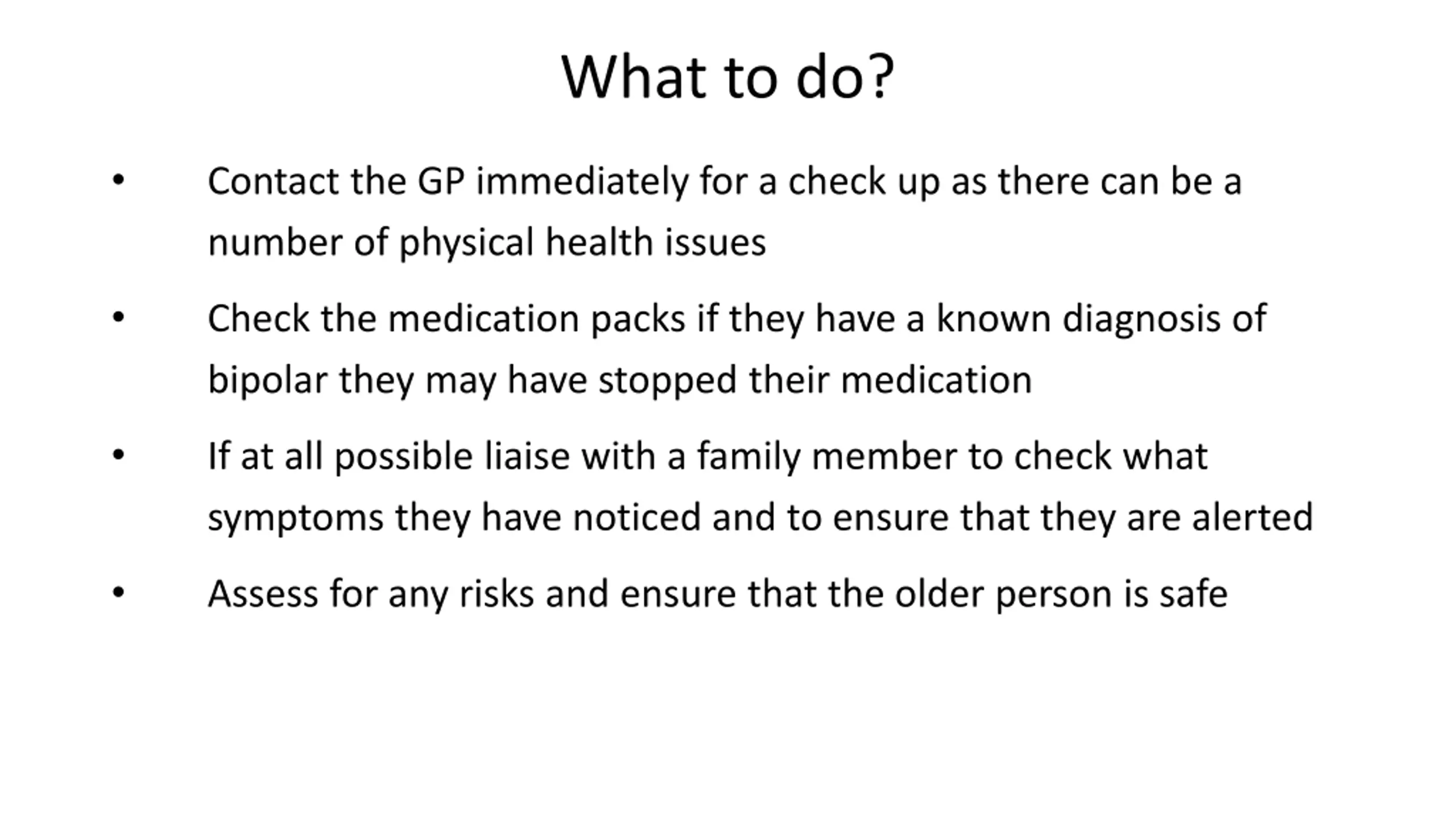 What to do?

• Contact the GP immediately for a check up as there can be a number of physical health issues

• Check the medication packs if they have a known diagnosis of bipolar they may have stopped their medication

• If at all possible liaise with a family member to check what symptoms they have noticed and to ensure that they are alerted

• Assess for any risks and ensure that the older person is safe